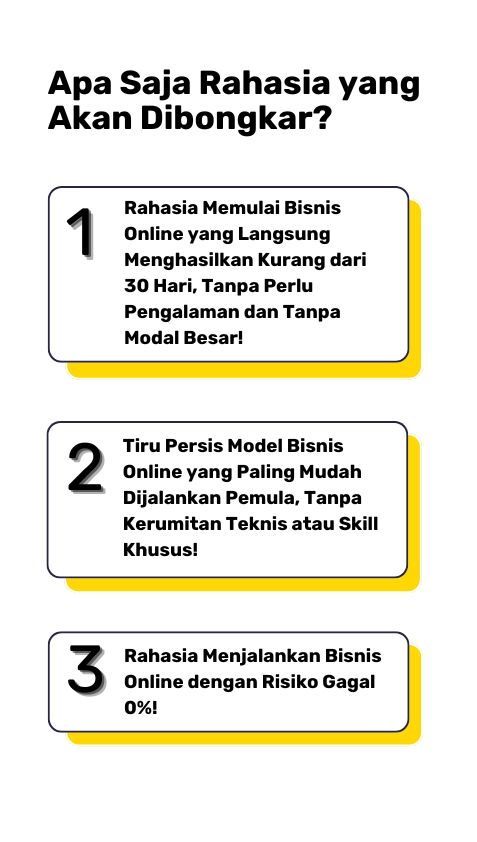 Apa Saja Rahasia yang Akan Dibongkar?

1

Rahasia Memulai Bisnis Online yang Langsung Menghasilkan Kurang dari 30 Hari, Tanpa Perlu Pengalaman dan Tanpa Modal Besar!

2

Tiru Persis Model Bisnis Online yang Paling Mudah Dijalankan Pemula, Tanpa Kerumitan Teknis atau Skill Khusus!

3

Rahasia Menjalankan Bisnis Online dengan Risiko Gagal 0%!